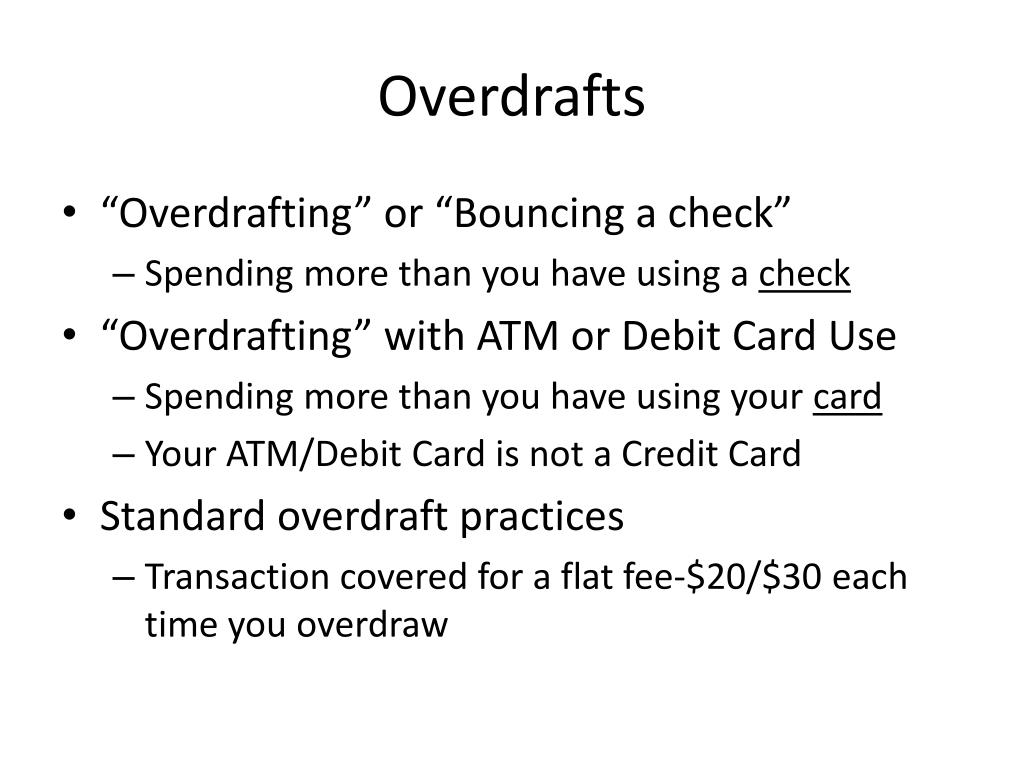 Overdrafts

• “Overdrafting” or “Bouncing a check”
– Spending more than you have using a check
• “Overdrafting” with ATM or Debit Card Use
– Spending more than you have using your card
– Your ATM/Debit Card is not a Credit Card
• Standard overdraft practices
– Transaction covered for a flat fee-\$20/\$30 each time you overdraw